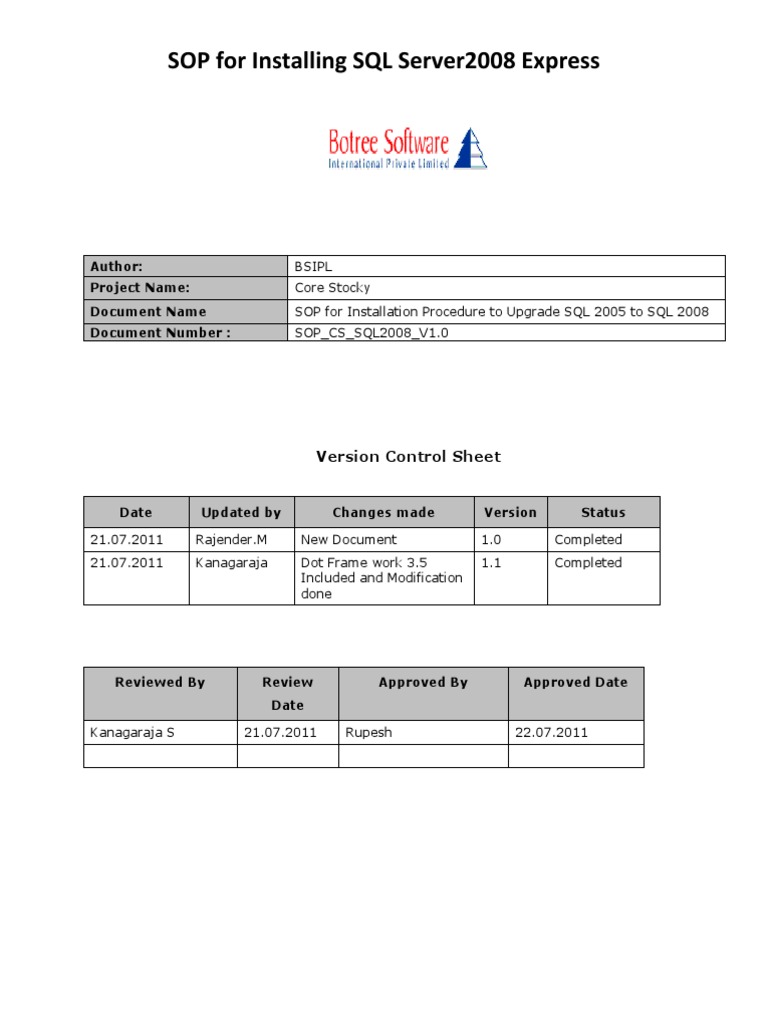 SOP for Installing SQL Server2008 Express

Botree Software
International Private Limited

| Author: | BSIPL |
|---|---|
| Project Name: | Core Stocky |
| Document Name | SOP for Installation Procedure to Upgrade SQL 2005 to SQL 2008 |
| Document Number : | SOP_CS_SQL2008_V1.0 |

Version Control Sheet

| Date | Updated by | Changes made | Version | Status |
|---|---|---|---|---|
| 21.07.2011 | Rajender.M | New Document | 1.0 | Completed |
| 21.07.2011 | Kanagaraja | Dot Frame work 3.5 Included and Modification done | 1.1 | Completed |

| Reviewed By | Review Date | Approved By | Approved Date |
|---|---|---|---|
| Kanagaraja S | 21.07.2011 | Rupesh | 22.07.2011 |
| | | | |